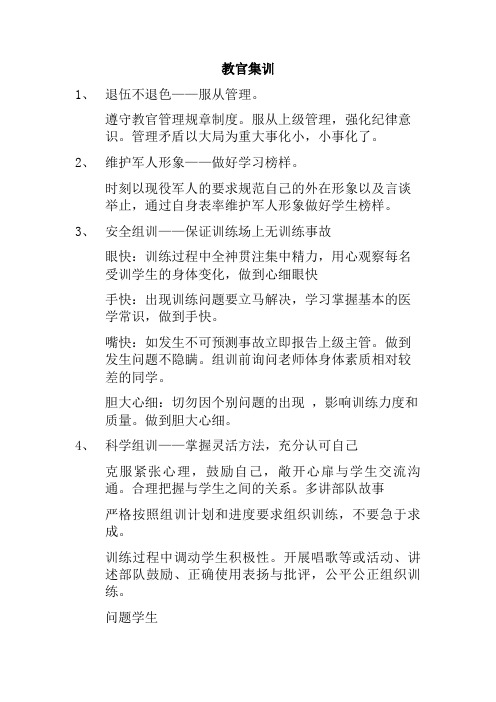 教官集训

1、 退伍不退色——服从管理。

遵守教官管理规章制度。服从上级管理，强化纪律意识。管理矛盾以大局为重大事化小，小事化了。

2、 维护军人形象——做好学习榜样。

时刻以现役军人的要求规范自己的外在形象以及言谈举止，通过自身表率维护军人形象做好学生榜样。

3、 安全组训——保证训练场上无训练事故

眼快：训练过程中全神贯注集中精力，用心观察每名受训学生的身体变化，做到心细眼快

手快：出现训练问题要立马解决，学习掌握基本的医学常识，做到手快。

嘴快：如发生不可预测事故立即报告上级主管。做到发生问题不隐瞒。组训前询问老师体身体素质相对较差的同学。

胆大心细：切勿因个别问题的出现 ，影响训练力度和质量。做到胆大心细。

4、 科学组训——掌握灵活方法，充分认可自己

克服紧张心理，鼓励自己，敞开心扉与学生交流沟通。合理把握与学生之间的关系。多讲部队故事

严格按照组训计划和进度要求组织训练，不要急于求成。

训练过程中调动学生积极性。开展唱歌等或活动、讲述部队鼓励、正确使用表扬与批评，公平公正组织训练。

问题学生